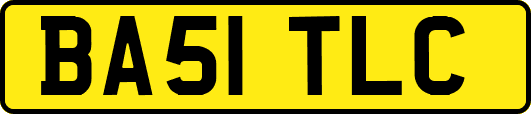 BA51 TLC